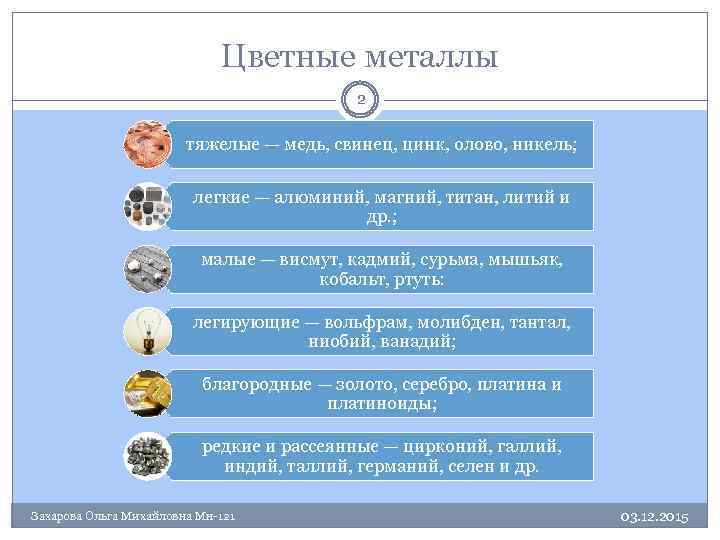 Цветные металлы

2

тяжелые — медь, свинец, цинк, олово, никель;

легкие — алюминий, магний, титан, литий и др.;

малые — висмут, кадмий, сурьма, мышьяк, кобальт, ртуть:

легирующие — вольфрам, молибден, тантал, ниобий, ванадий;

благородные — золото, серебро, платина и платиноиды;

редкие и рассеянные — цирконий, галлий, индий, таллий, германий, селен и др.

Захарова Ольга Михайловна Мн-121

03.12.2015